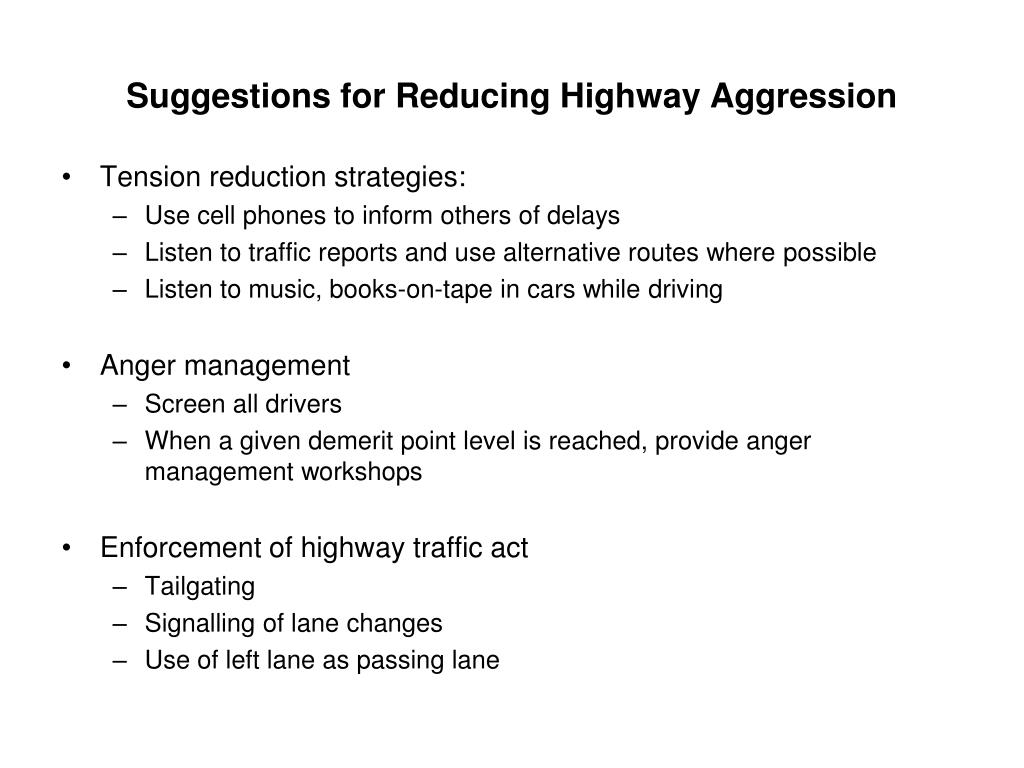 Suggestions for Reducing Highway Aggression

• Tension reduction strategies:
– Use cell phones to inform others of delays
– Listen to traffic reports and use alternative routes where possible
– Listen to music, books-on-tape in cars while driving

• Anger management
– Screen all drivers
– When a given demerit point level is reached, provide anger management workshops

• Enforcement of highway traffic act
– Tailgating
– Signalling of lane changes
– Use of left lane as passing lane